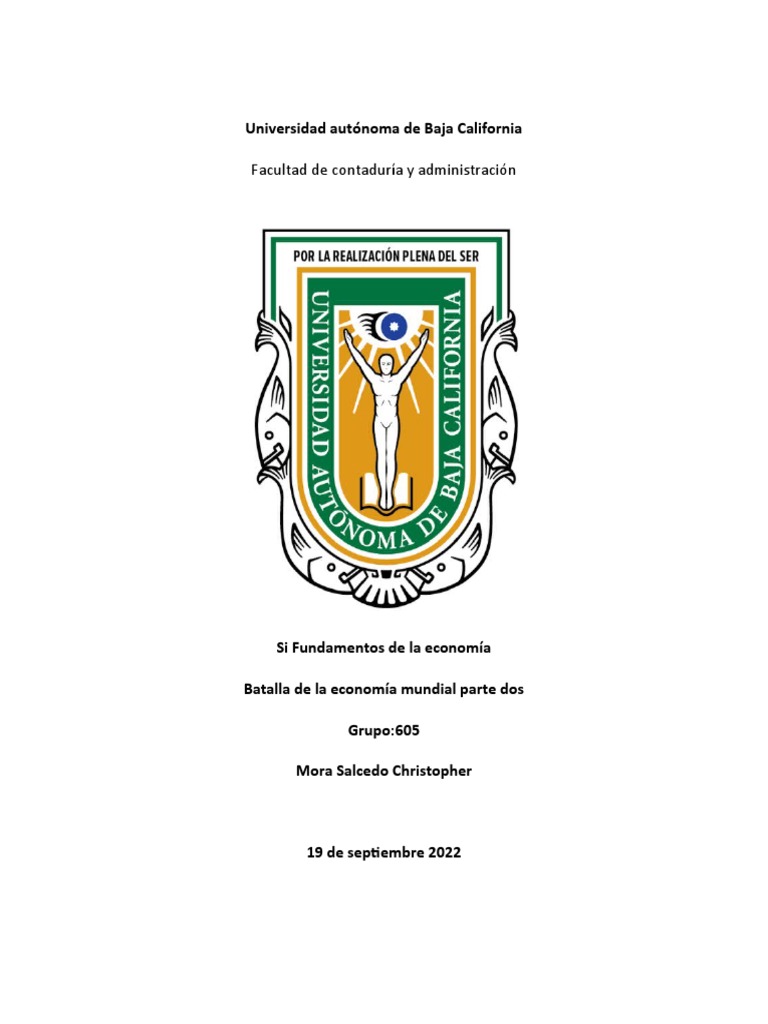 Universidad autónoma de Baja California

Facultad de contaduría y administración

POR LA REALIZACIÓN PLENA DEL SER

UNIVERSIDAD AUTÓNOMA DE BAJA CALIFORNIA

Si Fundamentos de la economía

Batalla de la economía mundial parte dos

Grupo:605

Mora Salcedo Christopher

19 de septiembre 2022